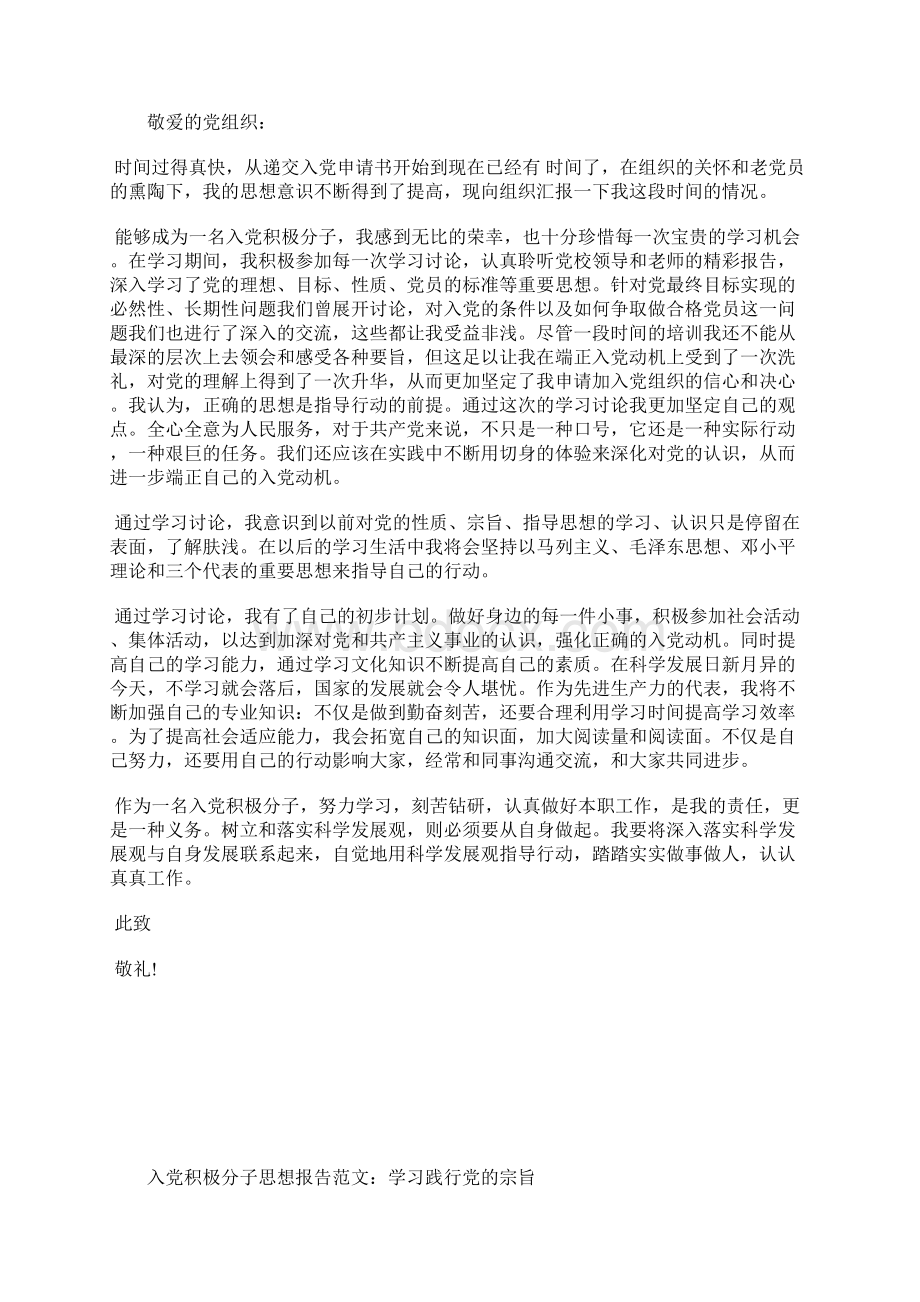 敬爱的党组织：

时间过得真快，从递交入党申请书开始到现在已经有 时间了，在组织的关怀和老党员的熏陶下，我的思想意识不断得到了提高，现向组织汇报一下我这段时间的情况。

能够成为一名入党积极分子，我感到无比的荣幸，也十分珍惜每一次宝贵的学习机会。在学习期间，我积极参加每一次学习讨论，认真聆听党校领导和老师的精彩报告，深入学习了党的理想、目标、性质、党员的标准等重要思想。针对党最终目标实现的必然性、长期性问题我们曾展开讨论，对入党的条件以及如何争取做合格党员这一问题我们也进行了深入的交流，这些都让我受益非浅。尽管一段时间的培训我还不能从最深的层次上去领会和感受各种要旨，但这足以让我在端正入党动机上受到了一次洗礼，对党的理解上得到了一次升华，从而更加坚定了我申请加入党组织的信心和决心。我认为，正确的思想是指导行动的前提。通过这次的学习讨论我更加坚定自己的观点。全心全意为人民服务，对于共产党来说，不只是一种口号，它还是一种实际行动，一种艰巨的任务。我们还应该在实践中不断用切身的体验来深化对党的认识，从而进一步端正自己的入党动机。

通过学习讨论，我意识到以前对党的性质、宗旨、指导思想的学习、认识只是停留在表面，了解肤浅。在以后的学习生活中我将会坚持以马列主义、毛泽东思想、邓小平理论和三个代表的重要思想来指导自己的行动。

通过学习讨论，我有了自己的初步计划。做好身边的每一件小事，积极参加社会活动、集体活动，以达到加深对党和共产主义事业的认识，强化正确的入党动机。同时提高自己的学习能力，通过学习文化知识不断提高自己的素质。在科学发展日新月异的今天，不学习就会落后，国家的发展就会令人堪忧。作为先进生产力的代表，我将不断加强自己的专业知识：不仅是做到勤奋刻苦，还要合理利用学习时间提高学习效率。为了提高社会适应能力，我会拓宽自己的知识面，加大阅读量和阅读面。不仅是自己努力，还要用自己的行动影响大家，经常和同事沟通交流，和大家共同进步。

作为一名入党积极分子，努力学习，刻苦钻研，认真做好本职工作，是我的责任，更是一种义务。树立和落实科学发展观，则必须要从自身做起。我要将深入落实科学发展观与自身发展联系起来，自觉地用科学发展观指导行动，踏踏实实做事做人，认认真真工作。

此致

敬礼!

入党积极分子思想报告范文：学习践行党的宗旨